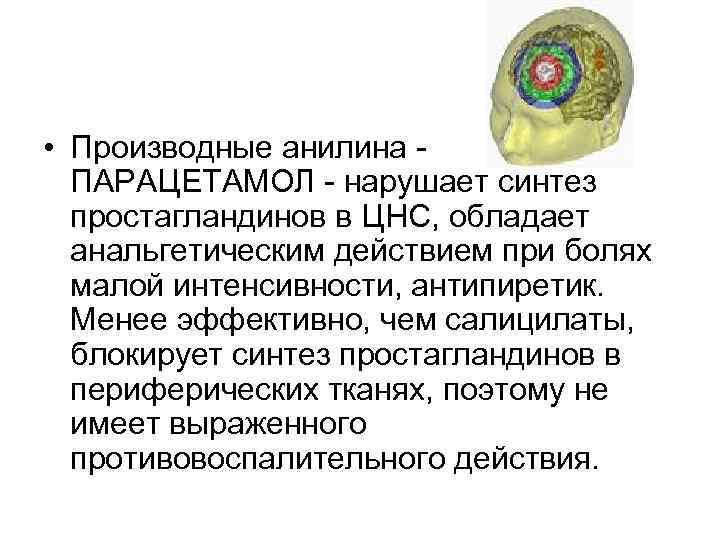 • Производные анилина - ПАРАЦЕТАМОЛ - нарушает синтез простагландинов в ЦНС, обладает анальгетическим действием при болях малой интенсивности, антипиретик. Менее эффективно, чем салицилаты, блокирует синтез простагландинов в периферических тканях, поэтому не имеет выраженного противовоспалительного действия.